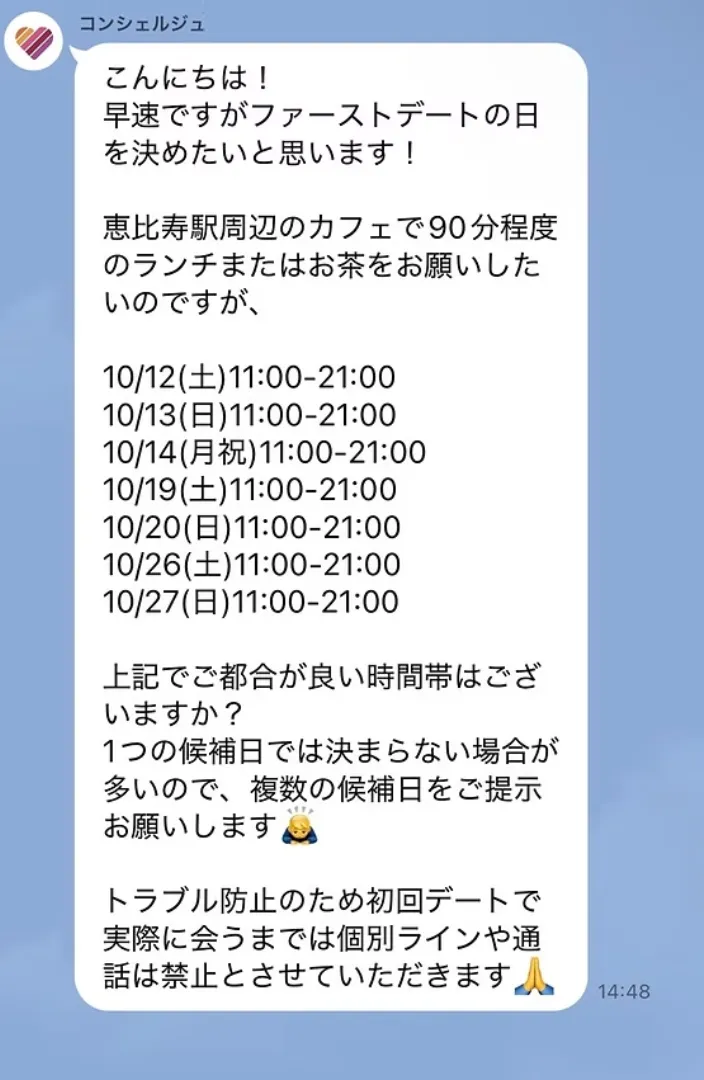 コンシェルジュ

こんにちは！
早速ですがファーストデートの日を決めたいと思います！

恵比寿駅周辺のカフェで90分程度のランチまたはお茶をお願いしたいのですが、

10/12(土)11:00-21:00
10/13(日)11:00-21:00
10/14(月祝)11:00-21:00
10/19(土)11:00-21:00
10/20(日)11:00-21:00
10/26(土)11:00-21:00
10/27(日)11:00-21:00

上記でご都合が良い時間帯はございますか？
1つの候補日では決まらない場合が多いので、複数の候補日をご提示お願いします🙇

トラブル防止のため初回デートで実際に会うまでは個別ラインや通話は禁止とさせていただきます🙏

14:48